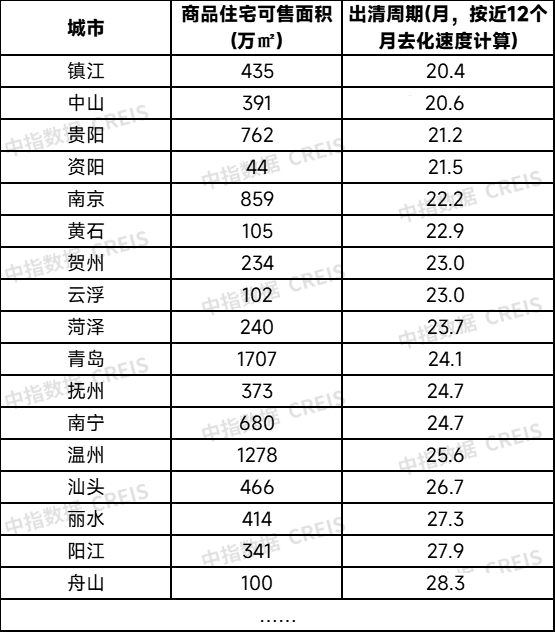 | 城市 | 商品住宅可售面积(万㎡) | 出清周期(月，按近12个月去化速度计算) |
|---|---|---|
| 镇江 | 435 | 20.4 |
| 中山 | 391 | 20.6 |
| 贵阳 | 762 | 21.2 |
| 资阳 | 44 | 21.5 |
| 南京 | 859 | 22.2 |
| 黄石 | 105 | 22.9 |
| 贺州 | 234 | 23.0 |
| 云浮 | 102 | 23.0 |
| 菏泽 | 240 | 23.7 |
| 青岛 | 1707 | 24.1 |
| 抚州 | 373 | 24.7 |
| 南宁 | 680 | 24.7 |
| 温州 | 1278 | 25.6 |
| 汕头 | 466 | 26.7 |
| 丽水 | 414 | 27.3 |
| 阳江 | 341 | 27.9 |
| 舟山 | 100 | 28.3 |
| …… | | |

中指数据 CREIS